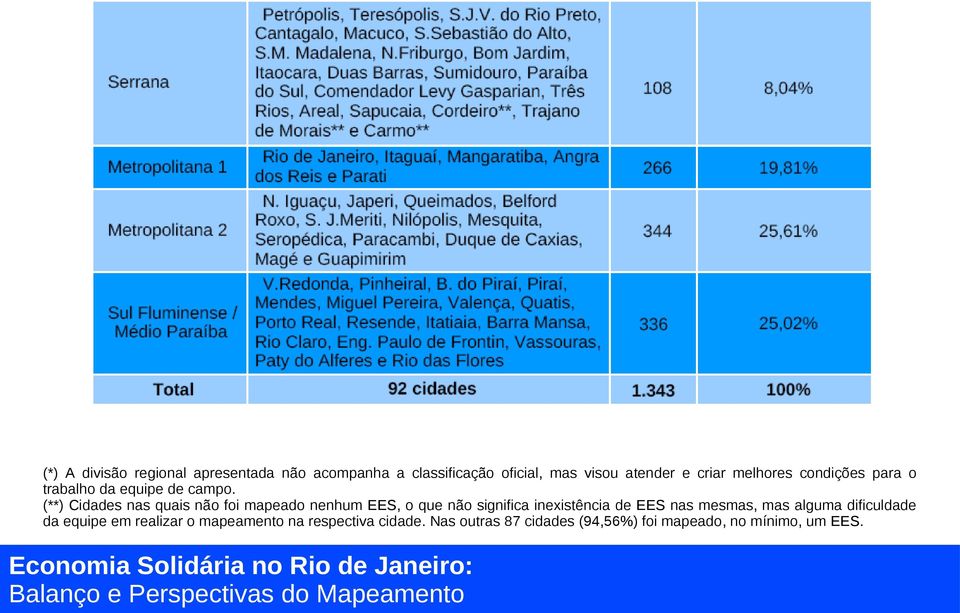 | Serrana | Petrópolis, Teresópolis, S.J.V. do Rio Preto, Cantagalo, Macuco, S.Sebastião do Alto, S.M. Madalena, N.Friburgo, Bom Jardim, Itaocara, Duas Barras, Sumidouro, Paraíba do Sul, Comendador Levy Gasparian, Três Rios, Areal, Sapucaia, Cordeiro**, Trajano de Morais** e Carmo** | 108 | 8,04% |
|---|---|---|---|
| Metropolitana 1 | Rio de Janeiro, Itaguaí, Mangaratiba, Angra dos Reis e Parati | 266 | 19,81% |
| Metropolitana 2 | N. Iguaçu, Japeri, Queimados, Belford Roxo, S. J.Meriti, Nilópolis, Mesquita, Seropédica, Paracambi, Duque de Caxias, Magé e Guapimirim | 344 | 25,61% |
| Sul Fluminense / Médio Paraíba | V.Redonda, Pinheiral, B. do Piraí, Piraí, Mendes, Miguel Pereira, Valença, Quatis, Porto Real, Resende, Itatiaia, Barra Mansa, Rio Claro, Eng. Paulo de Frontin, Vassouras, Paty do Alferes e Rio das Flores | 336 | 25,02% |
| Total | 92 cidades | 1.343 | 100% |

(*) A divisão regional apresentada não acompanha a classificação oficial, mas visou atender e criar melhores condições para o trabalho da equipe de campo.
(**) Cidades nas quais não foi mapeado nenhum EES, o que não significa inexistência de EES nas mesmas, mas alguma dificuldade da equipe em realizar o mapeamento na respectiva cidade. Nas outras 87 cidades (94,56%) foi mapeado, no mínimo, um EES.

Economia Solidária no Rio de Janeiro:
Balanço e Perspectivas do Mapeamento